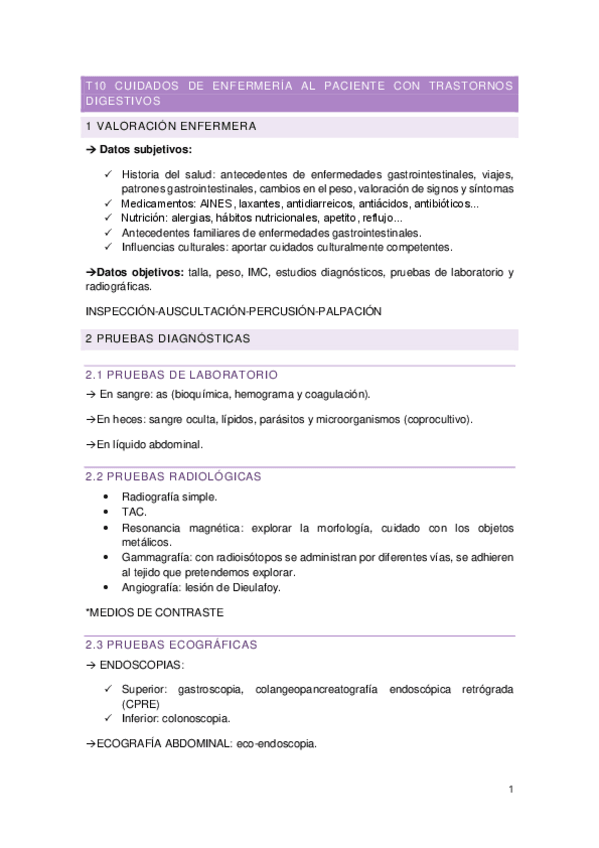 T10 CUIDADOS DE ENFERMERÍA AL PACIENTE CON TRASTORNOS DIGESTIVOS

1 VALORACIÓN ENFERMERA

→ **Datos subjetivos:**

✓ Historia del salud: antecedentes de enfermedades gastrointestinales, viajes, patrones gastrointestinales, cambios en el peso, valoración de signos y síntomas
✓ Medicamentos: AINES, laxantes, antidiarreicos, antiácidos, antibióticos...
✓ Nutrición: alergias, hábitos nutricionales, apetito, reflujo...
✓ Antecedentes familiares de enfermedades gastrointestinales.
✓ Influencias culturales: aportar cuidados culturalmente competentes.

→**Datos objetivos:** talla, peso, IMC, estudios diagnósticos, pruebas de laboratorio y radiográficas.

INSPECCIÓN-AUSCULTACIÓN-PERCUSIÓN-PALPACIÓN

2 PRUEBAS DIAGNÓSTICAS

2.1 PRUEBAS DE LABORATORIO

→ En sangre: as (bioquímica, hemograma y coagulación).

→En heces: sangre oculta, lípidos, parásitos y microorganismos (coprocultivo).

→En líquido abdominal.

2.2 PRUEBAS RADIOLÓGICAS

• Radiografía simple.
• TAC.
• Resonancia magnética: explorar la morfología, cuidado con los objetos metálicos.
• Gammagrafía: con radioisótopos se administran por diferentes vías, se adhieren al tejido que pretendemos explorar.
• Angiografía: lesión de Dieulafoy.

*MEDIOS DE CONTRASTE

2.3 PRUEBAS ECOGRÁFICAS

→ ENDOSCOPIAS:

✓ Superior: gastroscopia, colangeopancreatografía endoscópica retrógrada (CPRE)
✓ Inferior: colonoscopia.

→ECOGRAFÍA ABDOMINAL: eco-endoscopia.

1